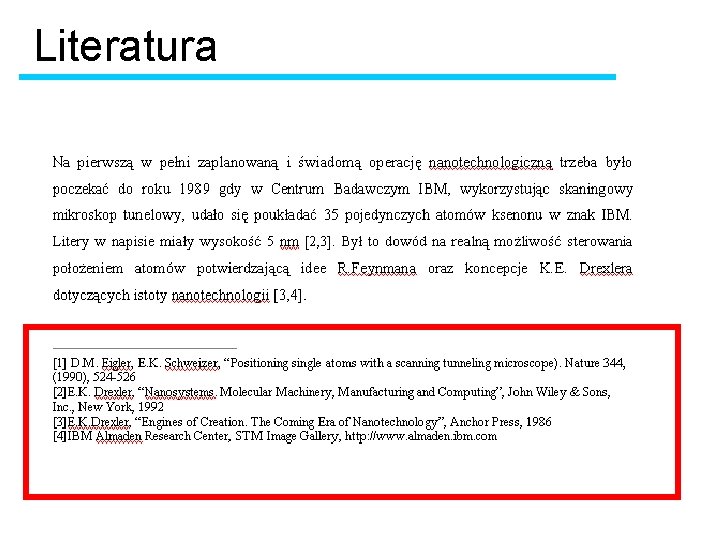 Literatura

Na pierwszą w pełni zaplanowaną i świadomą operację nanotechnologiczną trzeba było poczekać do roku 1989 gdy w Centrum Badawczym IBM, wykorzystując skaningowy mikroskop tunelowy, udało się poukładać 35 pojedynczych atomów ksenonu w znak IBM. Litery w napisie miały wysokość 5 nm [2,3]. Był to dowód na realną możliwość sterowania położeniem atomów potwierdzającą idee R.Feynmana oraz koncepcje K.E. Drexlera dotyczących istoty nanotechnologii [3,4].

[1] D.M. Eigler, E.K. Schweizer, "Positioning single atoms with a scanning tunneling microscope). Nature 344, (1990), 524-526
[2]E.K. Drexler, "Nanosystems, Molecular Machinery, Manufacturing and Computing", John Wiley & Sons, Inc., New York, 1992
[3]E.K.Drexler, "Engines of Creation. The Coming Era of Nanotechnology", Anchor Press, 1986
[4]IBM Almaden Research Center, STM Image Gallery, http://www.almaden.ibm.com